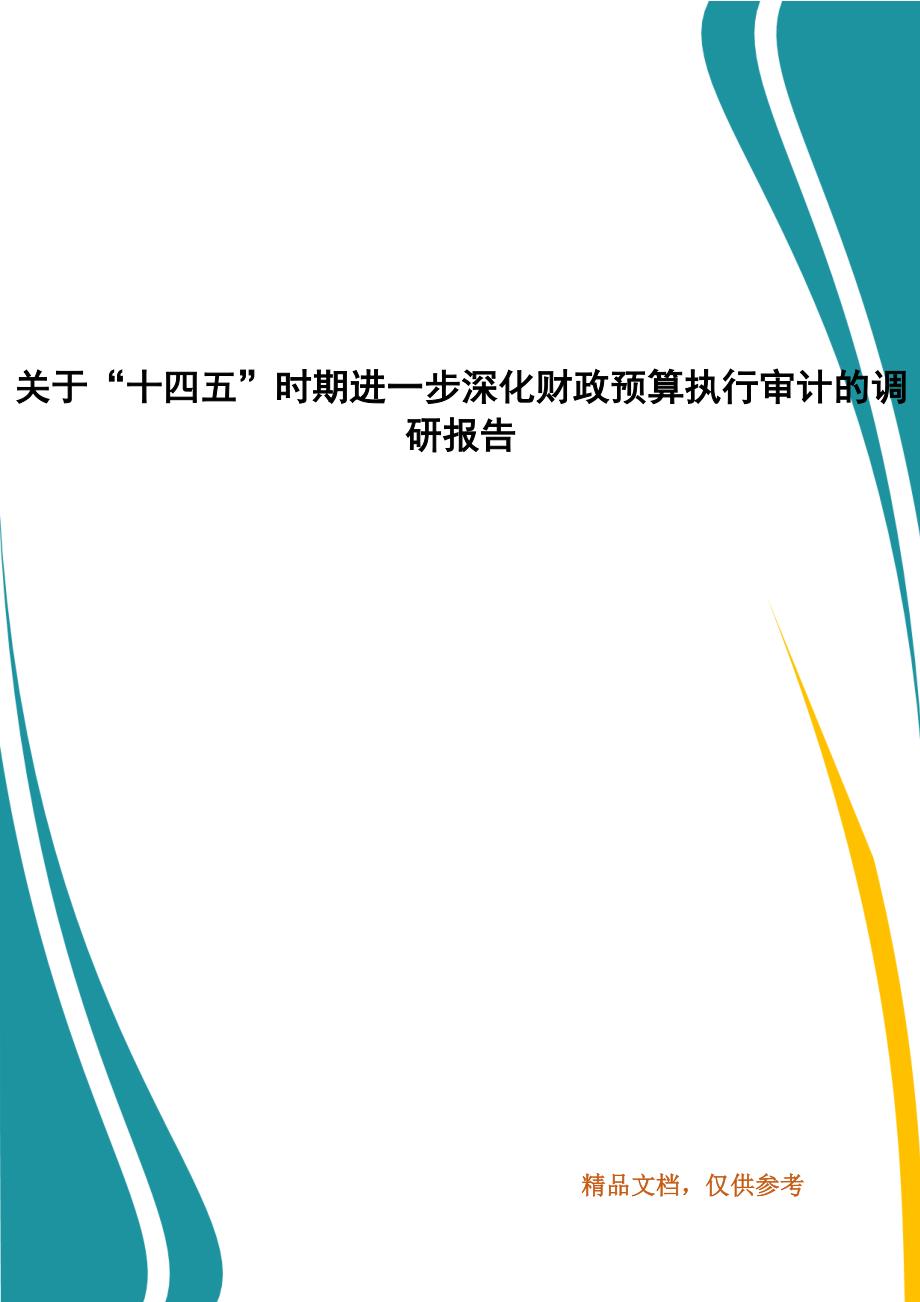 关于“十四五”时期进一步深化财政预算执行审计的调研报告

精品文档，仅供参考